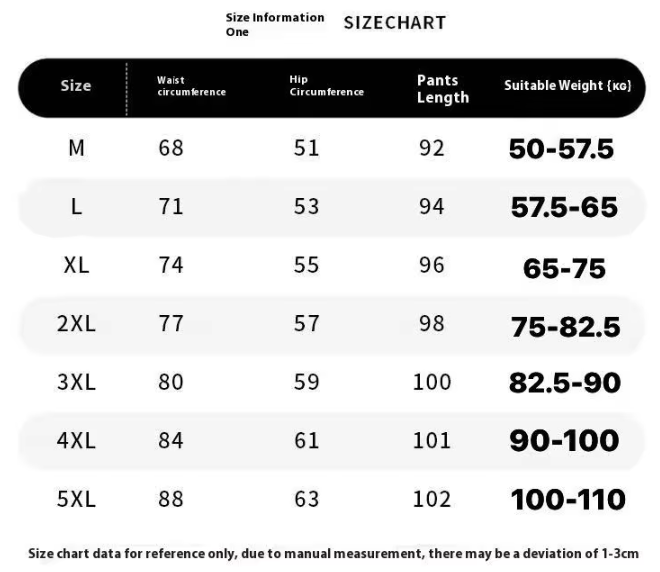 Size Information One SIZECHART

| Size | Waist circumference | Hip Circumference | Pants Length | Suitable Weight {KG} |
|---|---|---|---|---|
| M | 68 | 51 | 92 | 50-57.5 |
| L | 71 | 53 | 94 | 57.5-65 |
| XL | 74 | 55 | 96 | 65-75 |
| 2XL | 77 | 57 | 98 | 75-82.5 |
| 3XL | 80 | 59 | 100 | 82.5-90 |
| 4XL | 84 | 61 | 101 | 90-100 |
| 5XL | 88 | 63 | 102 | 100-110 |

Size chart data for reference only, due to manual measurement, there may be a deviation of 1-3cm